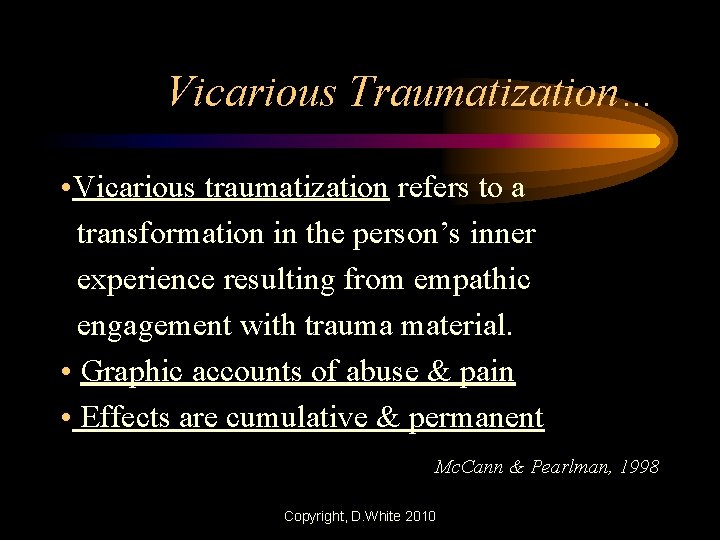 Vicarious Traumatization…

•Vicarious traumatization refers to a transformation in the person's inner experience resulting from empathic engagement with trauma material.

• Graphic accounts of abuse & pain

• Effects are cumulative & permanent

McCann & Pearlman, 1998

Copyright, D.White 2010